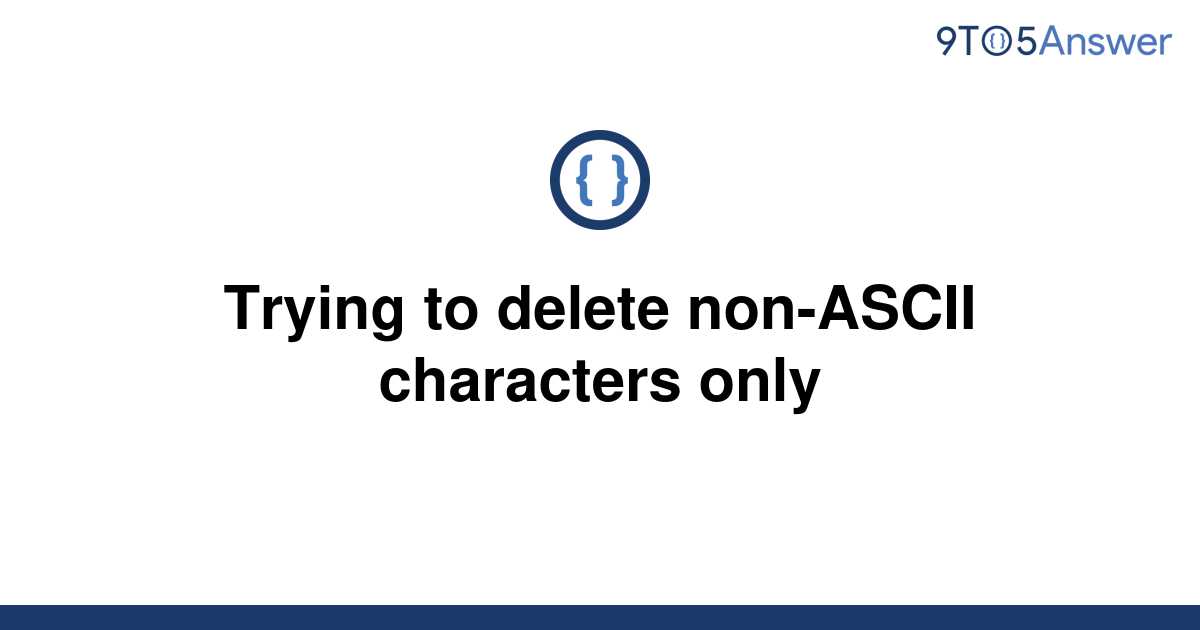 9TO5Answer

{ }

Trying to delete non-ASCII characters only